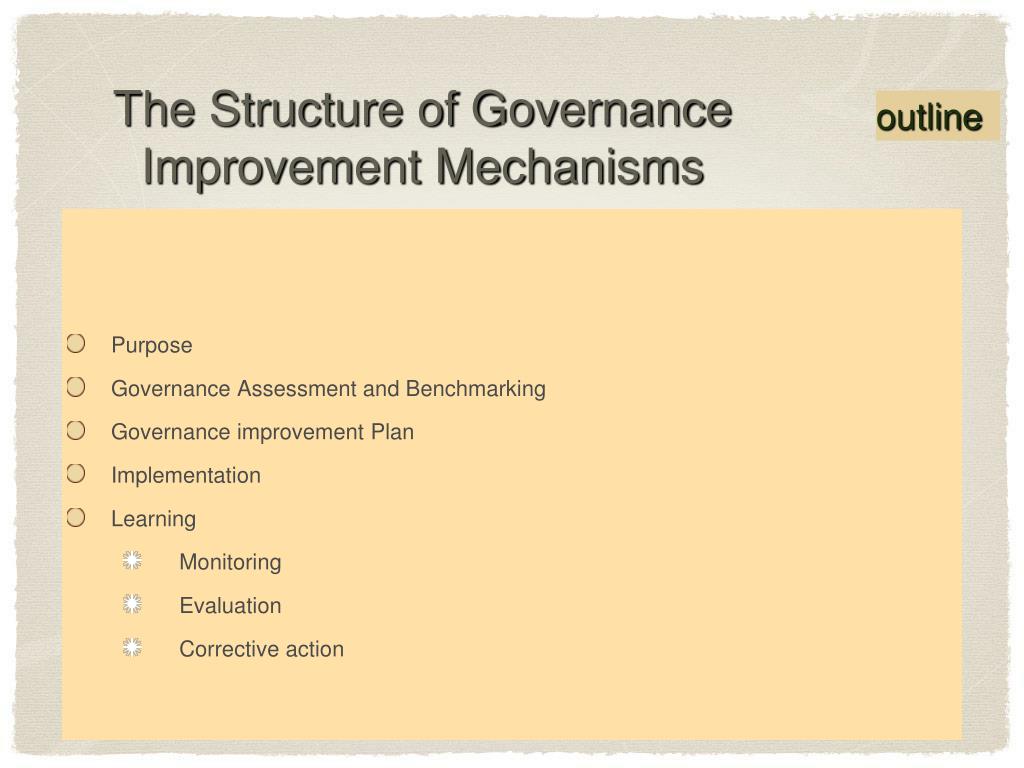 The Structure of Governance Improvement Mechanisms

outline

Purpose
Governance Assessment and Benchmarking
Governance improvement Plan
Implementation
Learning
Monitoring
Evaluation
Corrective action